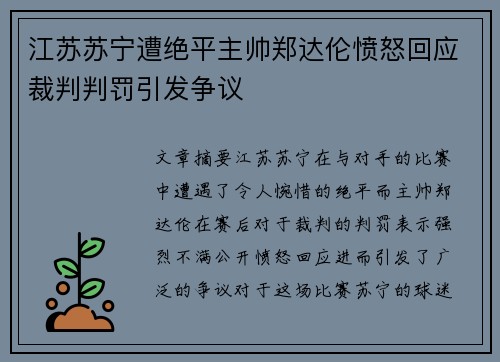 江苏苏宁遭绝平主帅郑达伦愤怒回应裁判判罚引发争议

文章摘要江苏苏宁在与对手的比赛中遭遇了令人惋惜的绝平而主帅郑达伦在赛后对于裁判的判罚表示强烈不满公开愤怒回应进而引发了广泛的争议对于这场比赛苏宁的球迷